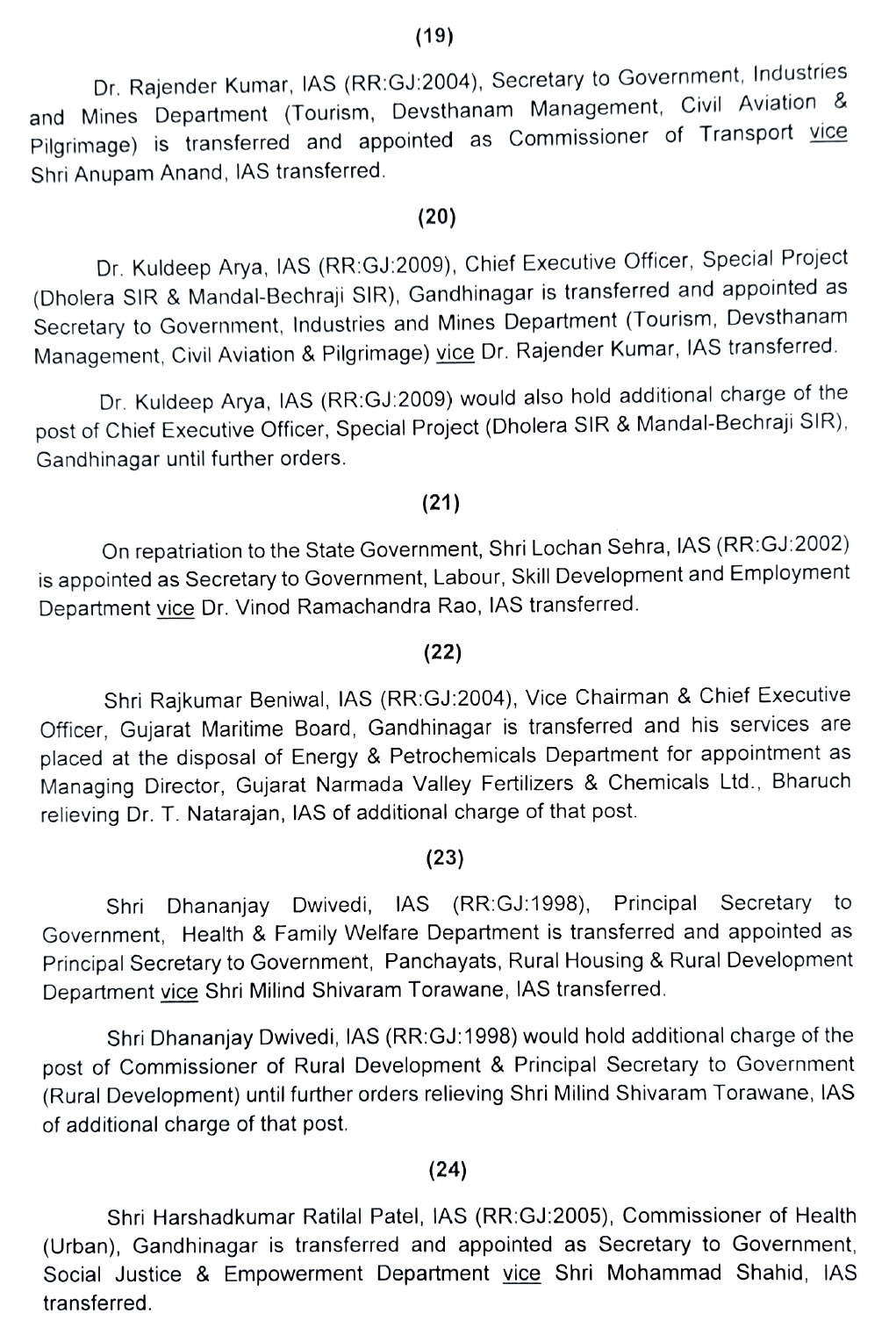 (19)

Dr. Rajender Kumar, IAS (RR:GJ:2004), Secretary to Government, Industries and Mines Department (Tourism, Devsthanam Management, Civil Aviation & Pilgrimage) is transferred and appointed as Commissioner of Transport vice Shri Anupam Anand, IAS transferred.

(20)

Dr. Kuldeep Arya, IAS (RR:GJ:2009), Chief Executive Officer, Special Project (Dholera SIR & Mandal-Bechraji SIR), Gandhinagar is transferred and appointed as Secretary to Government, Industries and Mines Department (Tourism, Devsthanam Management, Civil Aviation & Pilgrimage) vice Dr. Rajender Kumar, IAS transferred.

Dr. Kuldeep Arya, IAS (RR:GJ:2009) would also hold additional charge of the post of Chief Executive Officer, Special Project (Dholera SIR & Mandal-Bechraji SIR), Gandhinagar until further orders.

(21)

On repatriation to the State Government, Shri Lochan Sehra, IAS (RR:GJ:2002) is appointed as Secretary to Government, Labour, Skill Development and Employment Department vice Dr. Vinod Ramachandra Rao, IAS transferred.

(22)

Shri Rajkumar Beniwal, IAS (RR:GJ:2004), Vice Chairman & Chief Executive Officer, Gujarat Maritime Board, Gandhinagar is transferred and his services are placed at the disposal of Energy & Petrochemicals Department for appointment as Managing Director, Gujarat Narmada Valley Fertilizers & Chemicals Ltd., Bharuch relieving Dr. T. Natarajan, IAS of additional charge of that post.

(23)

Shri Dhananjay Dwivedi, IAS (RR:GJ:1998), Principal Secretary to Government, Health & Family Welfare Department is transferred and appointed as Principal Secretary to Government, Panchayats, Rural Housing & Rural Development Department vice Shri Milind Shivaram Torawane, IAS transferred.

Shri Dhananjay Dwivedi, IAS (RR:GJ:1998) would hold additional charge of the post of Commissioner of Rural Development & Principal Secretary to Government (Rural Development) until further orders relieving Shri Milind Shivaram Torawane, IAS of additional charge of that post.

(24)

Shri Harshadkumar Ratilal Patel, IAS (RR:GJ:2005), Commissioner of Health (Urban), Gandhinagar is transferred and appointed as Secretary to Government, Social Justice & Empowerment Department vice Shri Mohammad Shahid, IAS transferred.